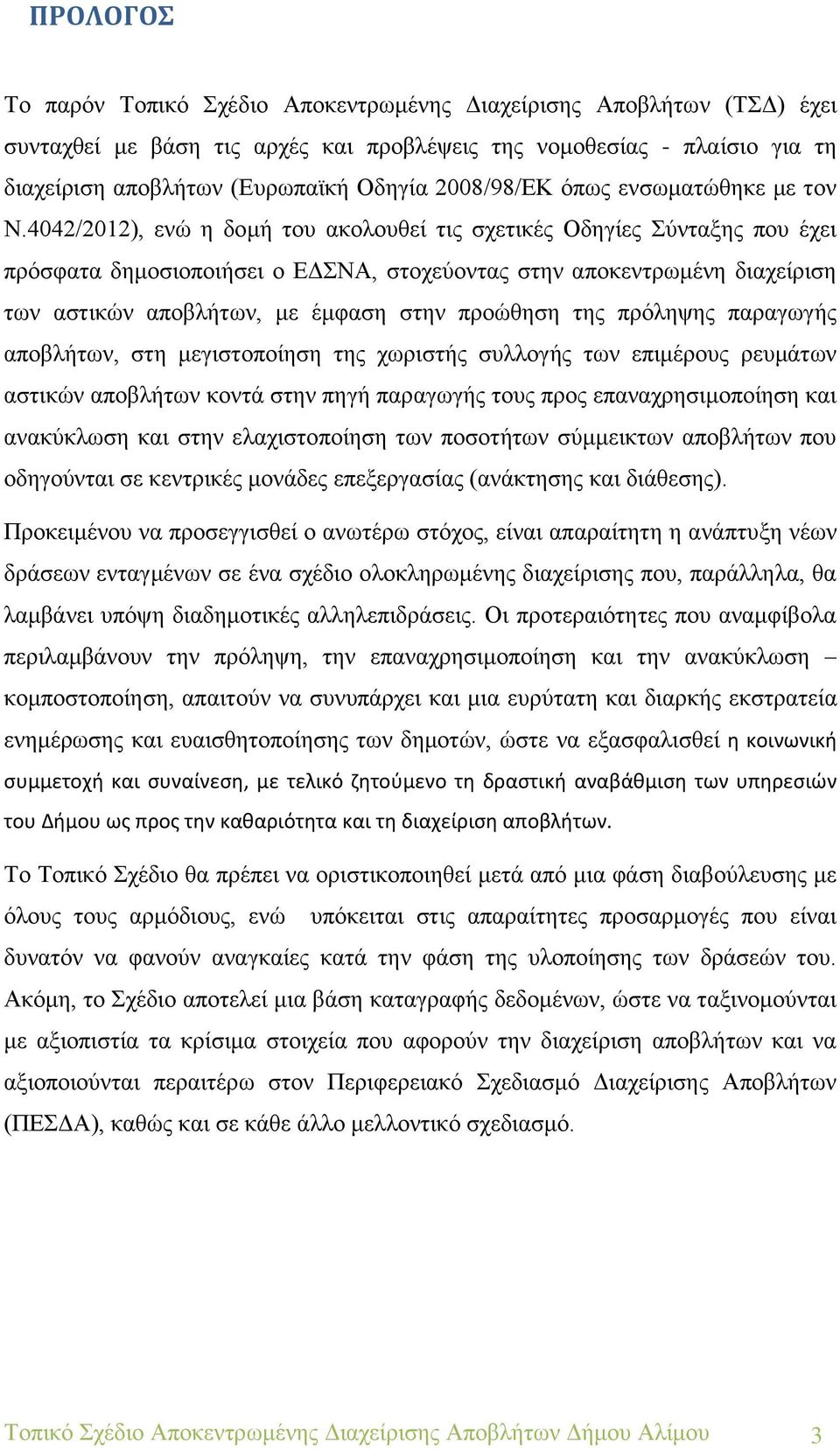 ΠΡΟΛΟΓΟΣ

Το παρόν Τοπικό Σχέδιο Αποκεντρωμένης Διαχείρισης Αποβλήτων (ΤΣΔ) έχει συνταχθεί με βάση τις αρχές και προβλέψεις της νομοθεσίας - πλαίσιο για τη διαχείριση αποβλήτων (Ευρωπαϊκή Οδηγία 2008/98/ΕΚ όπως ενσωματώθηκε με τον Ν.4042/2012), ενώ η δομή του ακολουθεί τις σχετικές Οδηγίες Σύνταξης που έχει πρόσφατα δημοσιοποιήσει ο ΕΔΣΝΑ, στοχεύοντας στην αποκεντρωμένη διαχείριση των αστικών αποβλήτων, με έμφαση στην προώθηση της πρόληψης παραγωγής αποβλήτων, στη μεγιστοποίηση της χωριστής συλλογής των επιμέρους ρευμάτων αστικών αποβλήτων κοντά στην πηγή παραγωγής τους προς επαναχρησιμοποίηση και ανακύκλωση και στην ελαχιστοποίηση των ποσοτήτων σύμμεικτων αποβλήτων που οδηγούνται σε κεντρικές μονάδες επεξεργασίας (ανάκτησης και διάθεσης).

Προκειμένου να προσεγγισθεί ο ανωτέρω στόχος, είναι απαραίτητη η ανάπτυξη νέων δράσεων ενταγμένων σε ένα σχέδιο ολοκληρωμένης διαχείρισης που, παράλληλα, θα λαμβάνει υπόψη διαδημοτικές αλληλεπιδράσεις. Οι προτεραιότητες που αναμφίβολα περιλαμβάνουν την πρόληψη, την επαναχρησιμοποίηση και την ανακύκλωση – κομποστοποίηση, απαιτούν να συνυπάρχει και μια ευρύτατη και διαρκής εκστρατεία ενημέρωσης και ευαισθητοποίησης των δημοτών, ώστε να εξασφαλισθεί η κοινωνική συμμετοχή και συναίνεση, με τελικό ζητούμενο τη δραστική αναβάθμιση των υπηρεσιών του Δήμου ως προς την καθαριότητα και τη διαχείριση αποβλήτων.

Το Τοπικό Σχέδιο θα πρέπει να οριστικοποιηθεί μετά από μια φάση διαβούλευσης με όλους τους αρμόδιους, ενώ υπόκειται στις απαραίτητες προσαρμογές που είναι δυνατόν να φανούν αναγκαίες κατά την φάση της υλοποίησης των δράσεών του. Ακόμη, το Σχέδιο αποτελεί μια βάση καταγραφής δεδομένων, ώστε να ταξινομούνται με αξιοπιστία τα κρίσιμα στοιχεία που αφορούν την διαχείριση αποβλήτων και να αξιοποιούνται περαιτέρω στον Περιφερειακό Σχεδιασμό Διαχείρισης Αποβλήτων (ΠΕΣΔΑ), καθώς και σε κάθε άλλο μελλοντικό σχεδιασμό.

Τοπικό Σχέδιο Αποκεντρωμένης Διαχείρισης Αποβλήτων Δήμου Αλίμου 3